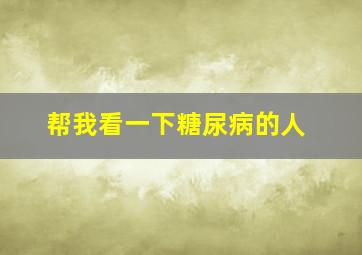 帮我看一下糖尿病的人